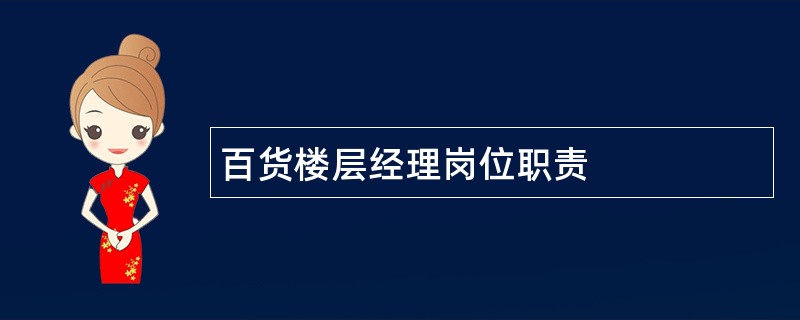 百货楼层经理岗位职责